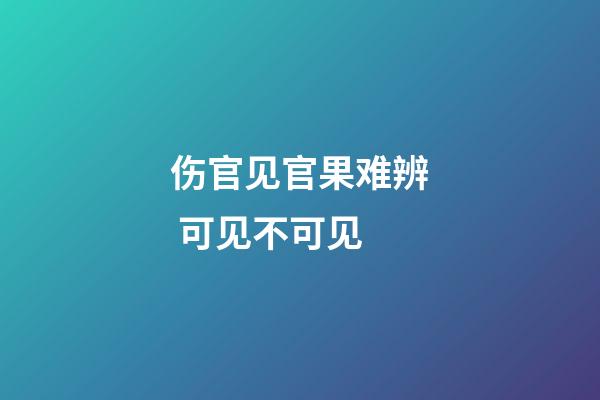 伤官见官果难辨
可见不可见